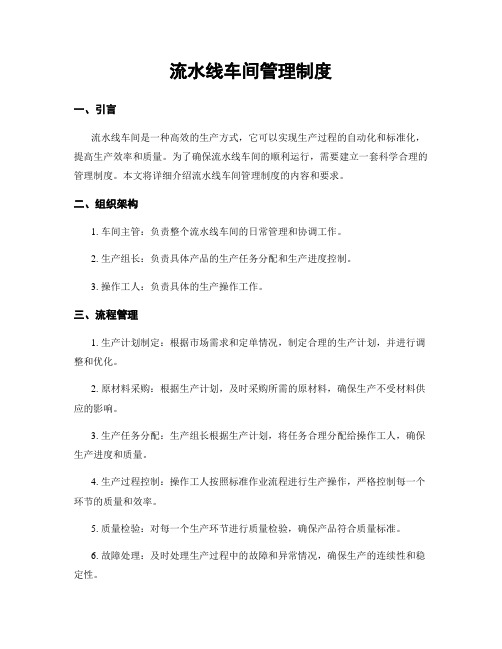 流水线车间管理制度

一、引言

流水线车间是一种高效的生产方式，它可以实现生产过程的自动化和标准化，提高生产效率和质量。为了确保流水线车间的顺利运行，需要建立一套科学合理的管理制度。本文将详细介绍流水线车间管理制度的内容和要求。

二、组织架构

1. 车间主管：负责整个流水线车间的日常管理和协调工作。

2. 生产组长：负责具体产品的生产任务分配和生产进度控制。

3. 操作工人：负责具体的生产操作工作。

三、流程管理

1. 生产计划制定：根据市场需求和定单情况，制定合理的生产计划，并进行调整和优化。

2. 原材料采购：根据生产计划，及时采购所需的原材料，确保生产不受材料供应的影响。

3. 生产任务分配：生产组长根据生产计划，将任务合理分配给操作工人，确保生产进度和质量。

4. 生产过程控制：操作工人按照标准作业流程进行生产操作，严格控制每一个环节的质量和效率。

5. 质量检验：对每一个生产环节进行质量检验，确保产品符合质量标准。

6. 故障处理：及时处理生产过程中的故障和异常情况，确保生产的连续性和稳定性。